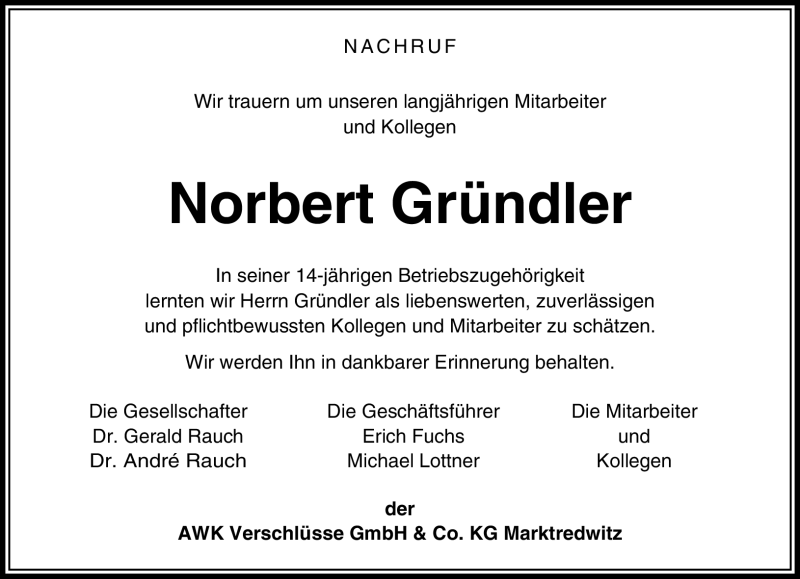 NACHRUF

Wir trauern um unseren langjährigen Mitarbeiter und Kollegen

Norbert Gründler

In seiner 14-jährigen Betriebszugehörigkeit lernten wir Herrn Gründler als liebenswerten, zuverlässigen und pflichtbewussten Kollegen und Mitarbeiter zu schätzen.

Wir werden Ihn in dankbarer Erinnerung behalten.

Die Gesellschafter
Dr. Gerald Rauch
Dr. André Rauch

Die Geschäftsführer
Erich Fuchs
Michael Lottner

Die Mitarbeiter
und
Kollegen

der
AWK Verschlüsse GmbH & Co. KG Marktredwitz